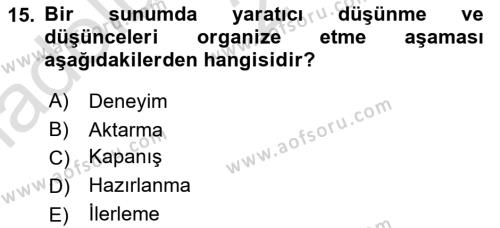 15. Bir sunumda yaratıcı düşünme ve düşünceleri organize etme aşaması aşağıdakilerden hangisidir?

A) Deneyim
B) Aktarma
C) Kapanış
D) Hazırlanma
E) İlerleme

www.aofsoru.com